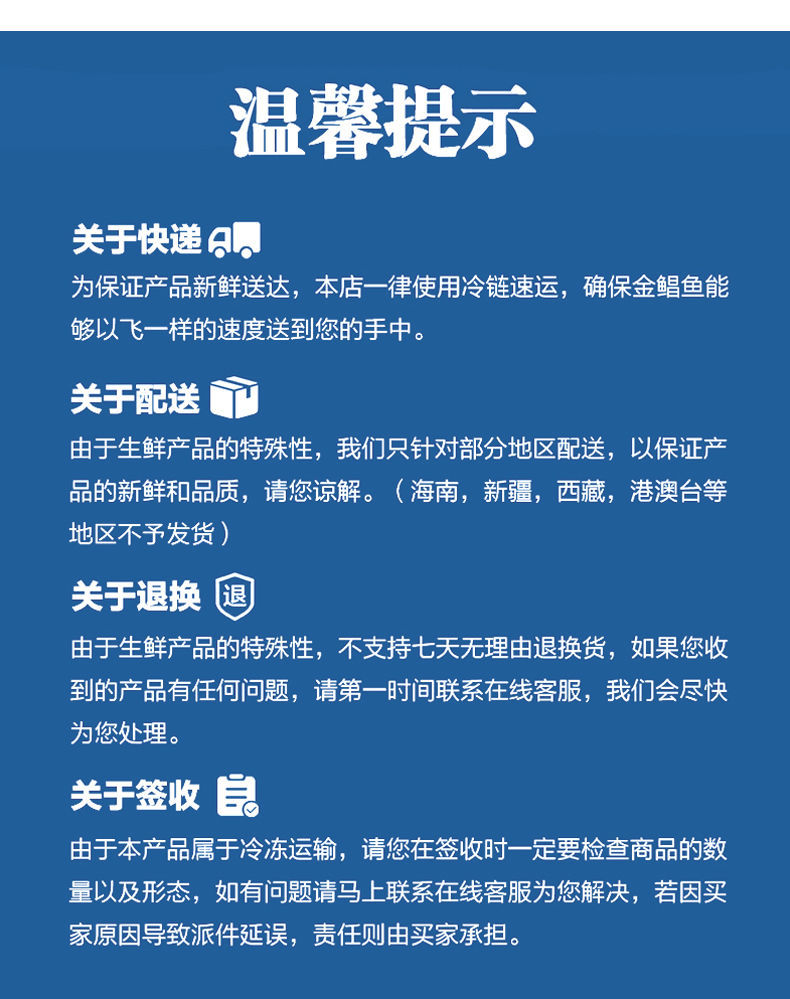 温馨提示

关于快递

为保证产品新鲜送达，本店一律使用冷链速运，确保金鲳鱼能够以飞一样的速度送到您的手中。

关于配送

由于生鲜产品的特殊性，我们只针对部分地区配送，以保证产品的新鲜和品质，请您谅解。（海南，新疆，西藏，港澳台等地区不予发货）

关于退换 退

由于生鲜产品的特殊性，不支持七天无理由退换货，如果您收到的产品有任何问题，请第一时间联系在线客服，我们会尽快为您处理。

关于签收

由于本产品属于冷冻运输，请您在签收时一定要检查商品的数量以及形态，如有问题请马上联系在线客服为您解决，若因买家原因导致派件延误，责任则由买家承担。